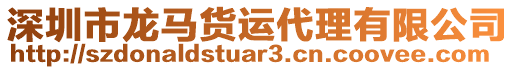 深圳市龙马货运代理有限公司
http://szdonaldstuar3.cn.coovee.com